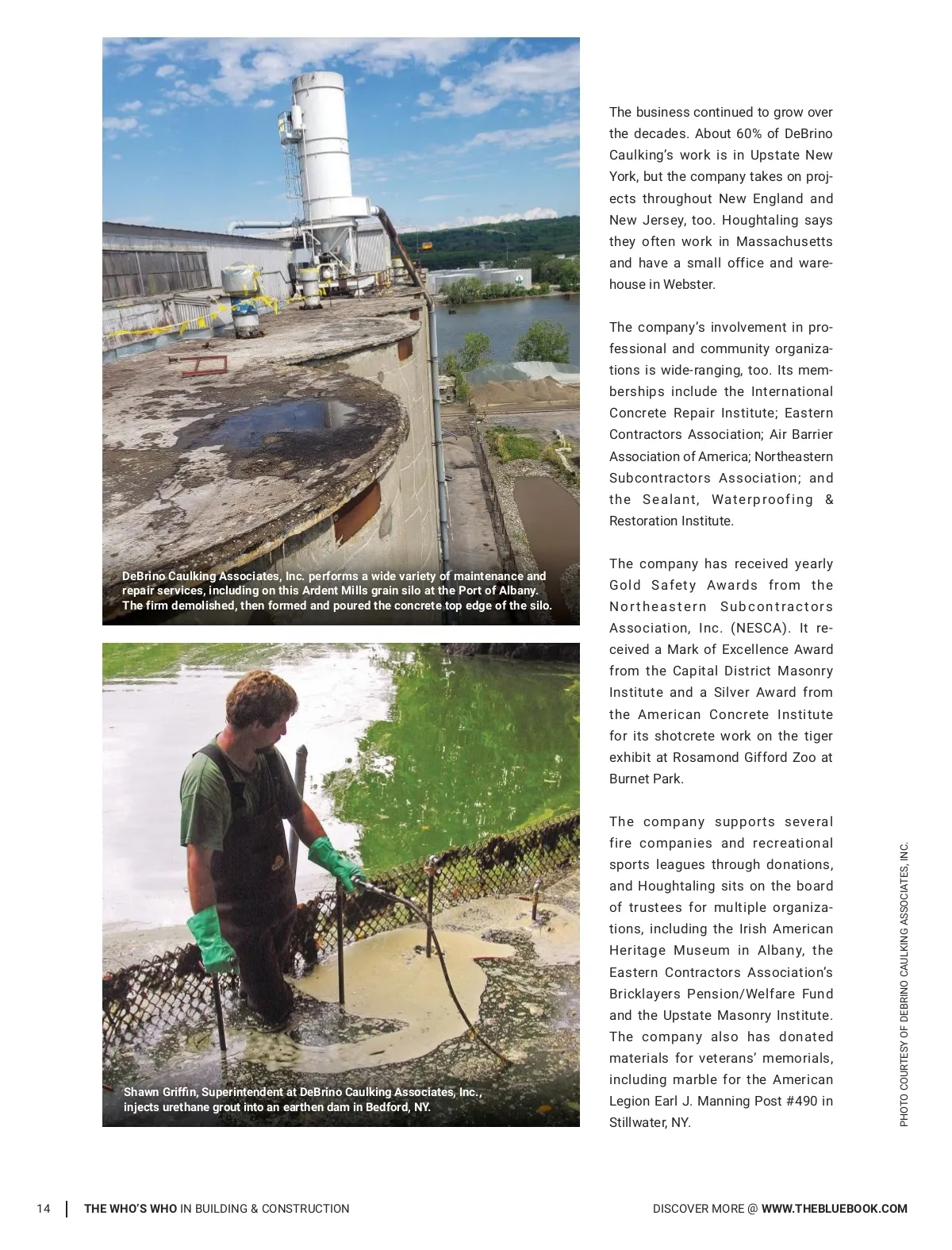 DeBrino Caulking Associates, Inc. performs a wide variety of maintenance and repair services, including on this Ardent Mills grain silo at the Port of Albany. The firm demolished, then formed and poured the concrete top edge of the silo.

Shawn Griffin, Superintendent at DeBrino Caulking Associates, Inc., injects urethane grout into an earthen dam in Bedford, NY.

The business continued to grow over the decades. About 60% of DeBrino Caulking's work is in Upstate New York, but the company takes on projects throughout New England and New Jersey, too. Houghtaling says they often work in Massachusetts and have a small office and warehouse in Webster.

The company's involvement in professional and community organizations is wide-ranging, too. Its memberships include the International Concrete Repair Institute; Eastern Contractors Association; Air Barrier Association of America; Northeastern Subcontractors Association; and the Sealant, Waterproofing & Restoration Institute.

The company has received yearly Gold Safety Awards from the Northeastern Subcontractors Association, Inc. (NESCA). It received a Mark of Excellence Award from the Capital District Masonry Institute and a Silver Award from the American Concrete Institute for its shotcrete work on the tiger exhibit at Rosamond Gifford Zoo at Burnet Park.

The company supports several fire companies and recreational sports leagues through donations, and Houghtaling sits on the board of trustees for multiple organizations, including the Irish American Heritage Museum in Albany, the Eastern Contractors Association's Bricklayers Pension/Welfare Fund and the Upstate Masonry Institute. The company also has donated materials for veterans' memorials, including marble for the American Legion Earl J. Manning Post #490 in Stillwater, NY.

PHOTO COURTESY OF DEBRINO CAULKING ASSOCIATES, INC.

14 | THE WHO'S WHO IN BUILDING & CONSTRUCTION

DISCOVER MORE @ WWW.THEBLUEBOOK.COM